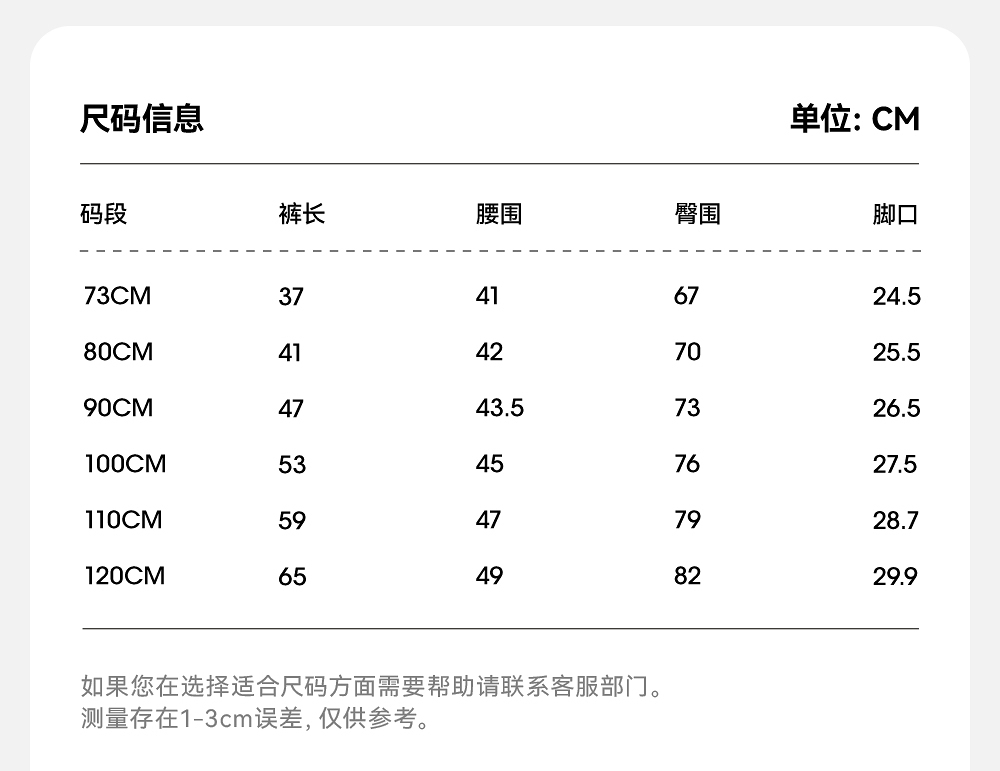 尺码信息

单位: CM

| 码段 | 裤长 | 腰围 | 臀围 | 脚口 |
|---|---|---|---|---|
| 73CM | 37 | 41 | 67 | 24.5 |
| 80CM | 41 | 42 | 70 | 25.5 |
| 90CM | 47 | 43.5 | 73 | 26.5 |
| 100CM | 53 | 45 | 76 | 27.5 |
| 110CM | 59 | 47 | 79 | 28.7 |
| 120CM | 65 | 49 | 82 | 29.9 |

如果您在选择适合尺码方面需要帮助请联系客服部门。
测量存在1-3cm误差, 仅供参考。